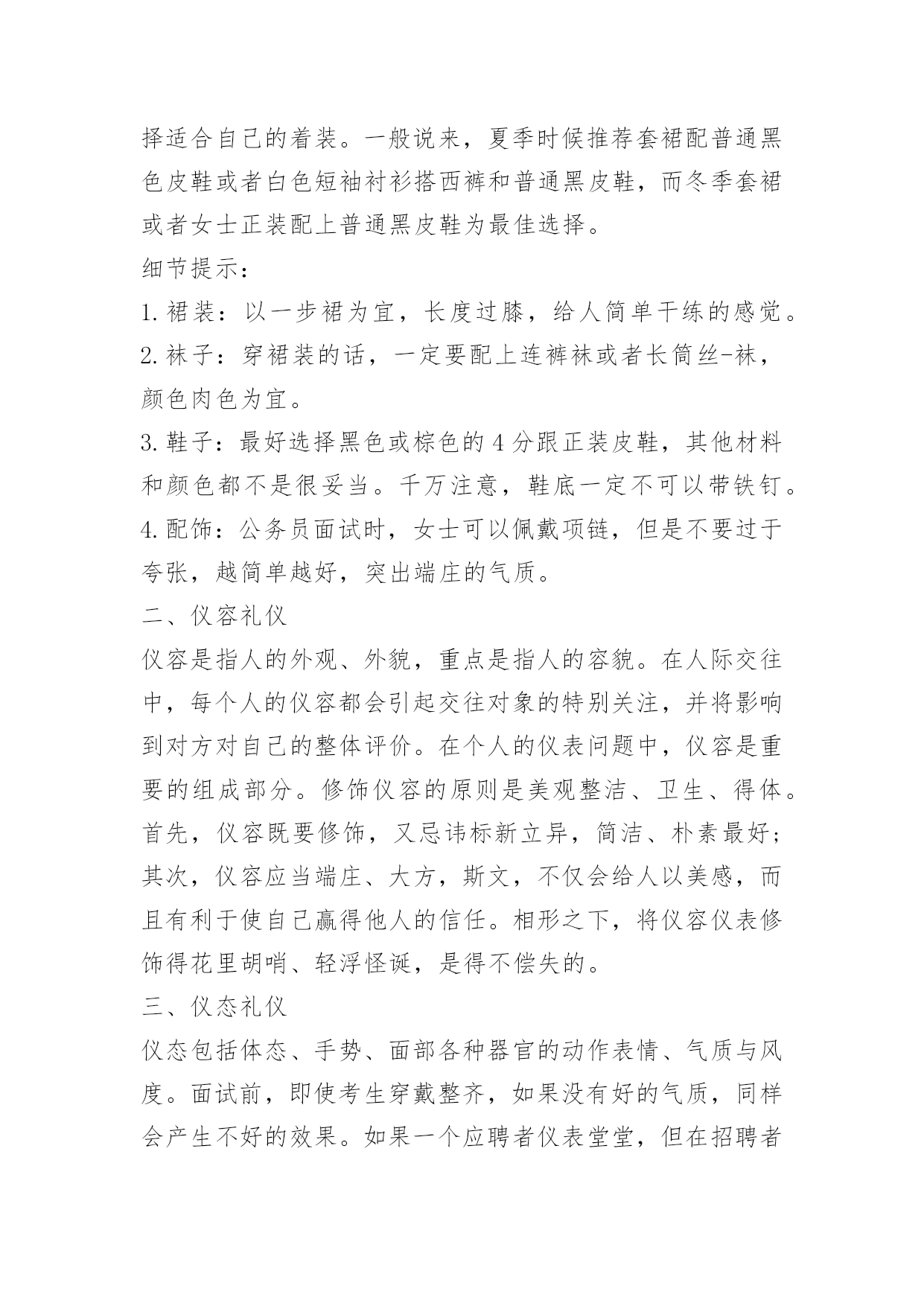 择适合自己的着装。一般说来，夏季时候推荐套裙配普通黑色皮鞋或者白色短袖衬衫搭西裤和普通黑皮鞋，而冬季套裙或者女士正装配上普通黑皮鞋为最佳选择。

细节提示：

1. 裙装：以一步裙为宜，长度过膝，给人简单干练的感觉。

2. 袜子：穿裙装的话，一定要配上连裤袜或者长筒丝-袜，颜色肉色为宜。

3. 鞋子：最好选择黑色或棕色的 4 分跟正装皮鞋，其他材料和颜色都不是很妥当。千万注意，鞋底一定不可以带铁钉。

4. 配饰：公务员面试时，女士可以佩戴项链，但是不要过于夸张，越简单越好，突出端庄的气质。

二、仪容礼仪

仪容是指人的外观、外貌，重点是指人的容貌。在人际交往中，每个人的仪容都会引起交往对象的特别关注，并将影响到对方对自己的整体评价。在个人的仪表问题中，仪容是重要的组成部分。修饰仪容的原则是美观整洁、卫生、得体。首先，仪容既要修饰，又忌讳标新立异，简洁、朴素最好；其次，仪容应当端庄、大方，斯文，不仅会给人以美感，而且有利于使自己赢得他人的信任。相形之下，将仪容仪表修饰得花里胡哨、轻浮怪诞，是得不偿失的。

三、仪态礼仪

仪态包括体态、手势、面部各种器官的动作表情、气质与风度。面试前，即使考生穿戴整齐，如果没有好的气质，同样会产生不好的效果。如果一个应聘者仪表堂堂，但在招聘者